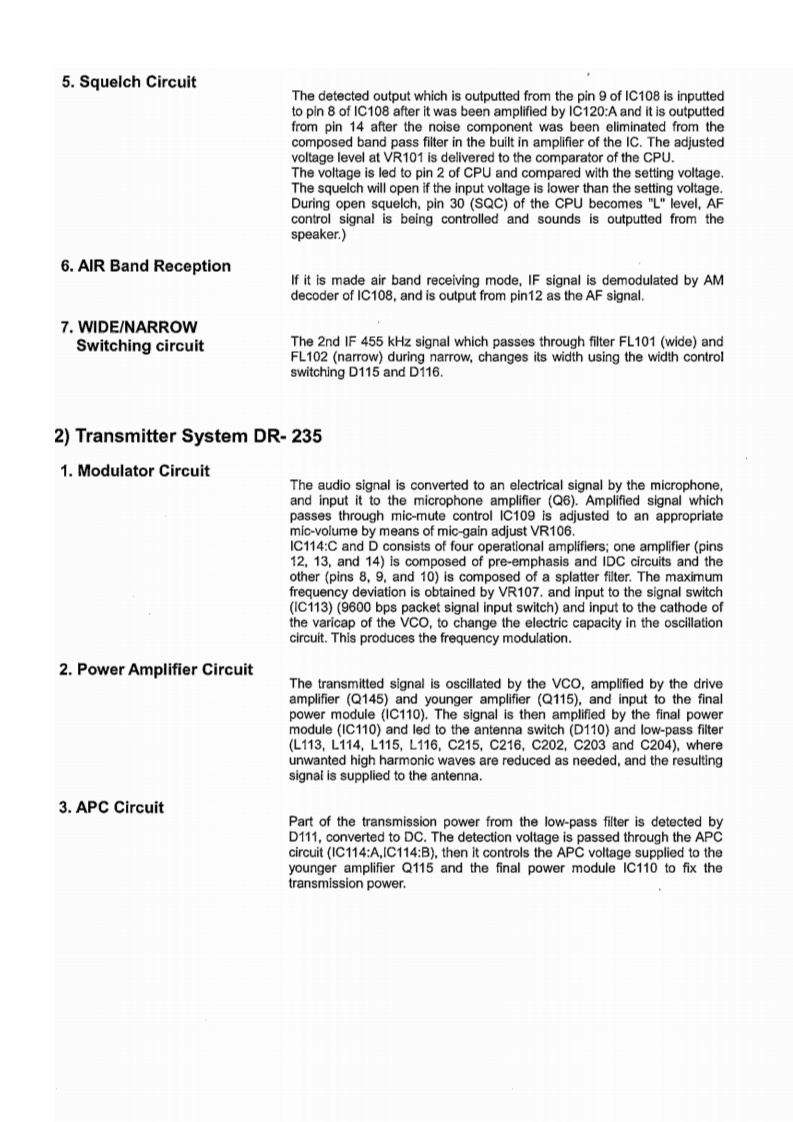 5. Squelch Circuit

The detected output which is outputted from the pin 9 of IC108 is inputted to pin 8 of IC108 after it was been amplified by IC120:A and it is outputted from pin 14 after the noise component was been eliminated from the composed band pass filter in the built in amplifier of the IC. The adjusted voltage level at VR101 is delivered to the comparator of the CPU.
The voltage is led to pin 2 of CPU and compared with the setting voltage. The squelch will open if the input voltage is lower than the setting voltage. During open squelch, pin 30 (SQC) of the CPU becomes "L" level, AF control signal is being controlled and sounds is outputted from the speaker.)

6. AIR Band Reception

If it is made air band receiving mode, IF signal is demodulated by AM decoder of IC108, and is output from pin12 as the AF signal.

7. WIDE/NARROW Switching circuit

The 2nd IF 455 kHz signal which passes through filter FL101 (wide) and FL102 (narrow) during narrow, changes its width using the width control switching D115 and D116.

2) Transmitter System DR- 235

1. Modulator Circuit

The audio signal is converted to an electrical signal by the microphone, and input it to the microphone amplifier (Q6). Amplified signal which passes through mic-mute control IC109 is adjusted to an appropriate mic-volume by means of mic-gain adjust VR106.
IC114:C and D consists of four operational amplifiers; one amplifier (pins 12, 13, and 14) is composed of pre-emphasis and IDC circuits and the other (pins 8, 9, and 10) is composed of a splatter filter. The maximum frequency deviation is obtained by VR107. and input to the signal switch (IC113) (9600 bps packet signal input switch) and input to the cathode of the varicap of the VCO, to change the electric capacity in the oscillation circuit. This produces the frequency modulation.

2. Power Amplifier Circuit

The transmitted signal is oscillated by the VCO, amplified by the drive amplifier (Q145) and younger amplifier (Q115), and input to the final power module (IC110). The signal is then amplified by the final power module (IC110) and led to the antenna switch (D110) and low-pass filter (L113, L114, L115, L116, C215, C216, C202, C203 and C204), where unwanted high harmonic waves are reduced as needed, and the resulting signal is supplied to the antenna.

3. APC Circuit

Part of the transmission power from the low-pass filter is detected by D111, converted to DC. The detection voltage is passed through the APC circuit (IC114:A,IC114:B), then it controls the APC voltage supplied to the younger amplifier Q115 and the final power module IC110 to fix the transmission power.